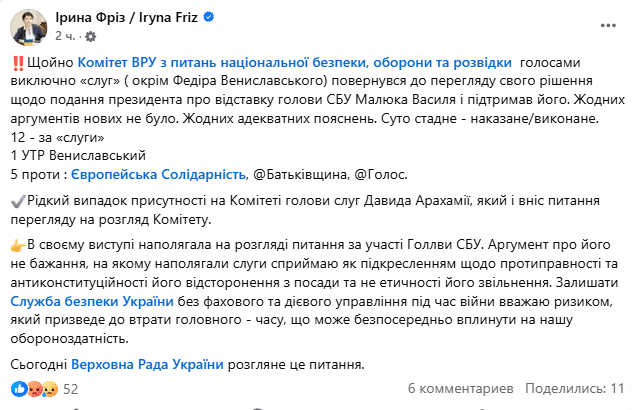 Ірина Фріз / Iryna Friz
2 ч. ·

‼️Щойно Комітет ВРУ з питань національної безпеки, оборони та розвідки голосами виключно «слуг» ( окрім Федіра Вениславського) повернувся до перегляду свого рішення щодо подання президента про відставку голови СБУ Малюка Василя і підтримав його. Жодних аргументів нових не було. Жодних адекватних пояснень. Суто стадне - наказане/виконане.
12 - за «слуги»
1 УТР Вениславський
5 проти : Європейська Солідарність, @Батьківщина, @Голос.

✔️Рідкий випадок присутності на Комітеті голови слуг Давида Арахамії, який і вніс питання перегляду на розгляд Комітету.

👉В своєму виступі наполягала на розгляді питання за участі Голлви СБУ. Аргумент про його не бажання, на якому наполягали слуги сприймаю як підкресленням щодо протиправності та антиконституційності його відсторонення з посади та не етичності його звільнення. Залишати Служба безпеки України без фахового та дієвого управління під час війни вважаю ризиком, який призведе до втрати головного - часу, що може безпосередньо вплинути на нашу обороноздатність.

Сьогодні Верховна Рада України розгляне це питання.

52
6 комментариев
Поделились: 11